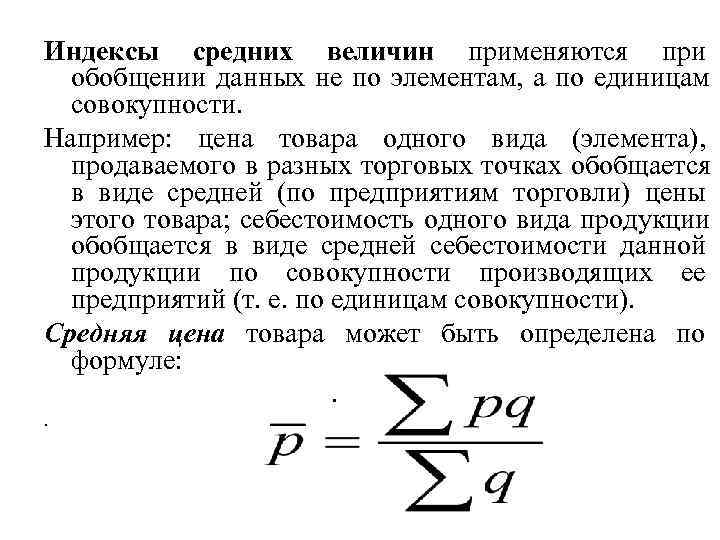 Индексы средних величин применяются при обобщении данных не по элементам, а по единицам совокупности.

Например: цена товара одного вида (элемента), продаваемого в разных торговых точках обобщается в виде средней (по предприятиям торговли) цены этого товара; себестоимость одного вида продукции обобщается в виде средней себестоимости данной продукции по совокупности производящих ее предприятий (т. е. по единицам совокупности).

Средняя цена товара может быть определена по формуле:

$\overline{p} = \frac{\sum pq}{\sum q}$